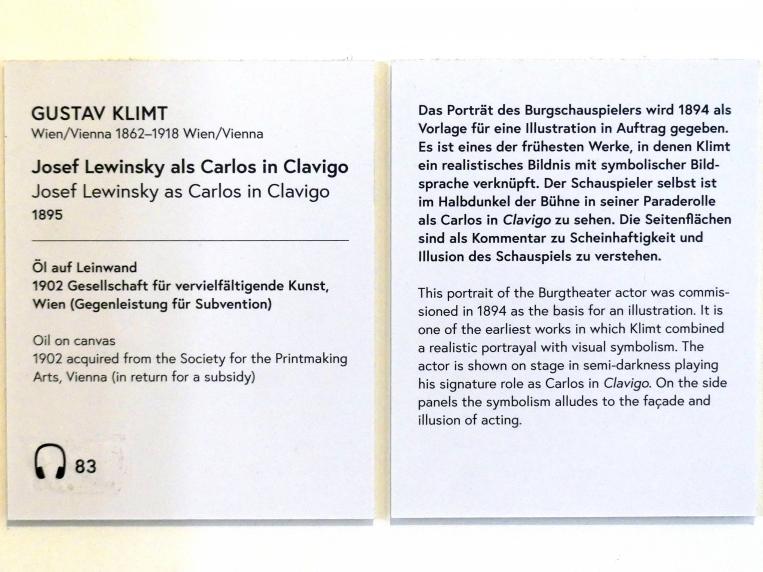 GUSTAV KLIMT
Wien/Vienna 1862–1918 Wien/Vienna

Josef Lewinsky als Carlos in Clavigo
Josef Lewinsky as Carlos in Clavigo
1895

Öl auf Leinwand
1902 Gesellschaft für vervielfältigende Kunst, Wien (Gegenleistung für Subvention)

Oil on canvas
1902 acquired from the Society for the Printmaking Arts, Vienna (in return for a subsidy)

83

Das Porträt des Burgschauspielers wird 1894 als Vorlage für eine Illustration in Auftrag gegeben. Es ist eines der frühesten Werke, in denen Klimt ein realistisches Bildnis mit symbolischer Bildsprache verknüpft. Der Schauspieler selbst ist im Halbdunkel der Bühne in seiner Paraderolle als Carlos in Clavigo zu sehen. Die Seitenflächen sind als Kommentar zu Scheinhaftigkeit und Illusion des Schauspiels zu verstehen.

This portrait of the Burgtheater actor was commissioned in 1894 as the basis for an illustration. It is one of the earliest works in which Klimt combined a realistic portrayal with visual symbolism. The actor is shown on stage in semi-darkness playing his signature role as Carlos in Clavigo. On the side panels the symbolism alludes to the façade and illusion of acting.